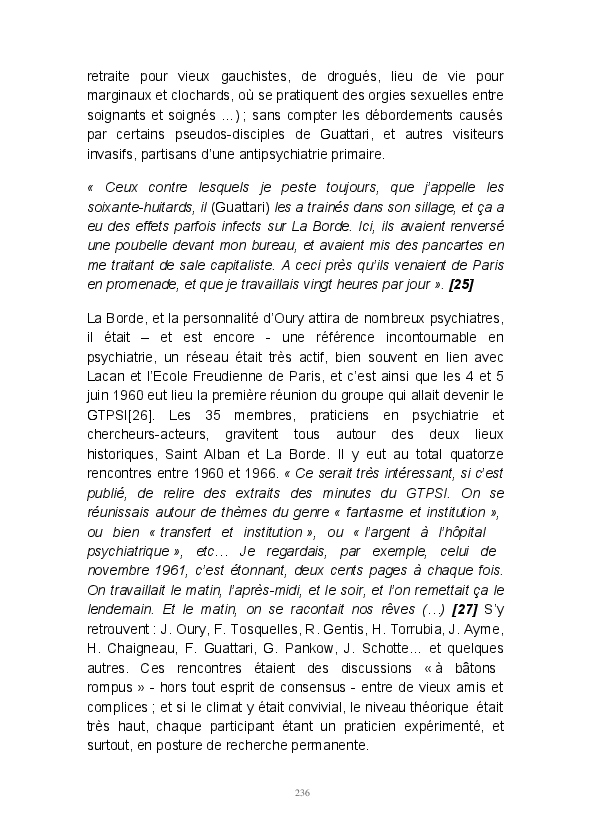 retraite pour vieux gauchistes, de drogués, lieu de vie pour marginaux et clochards, où se pratiquent des orgies sexuelles entre soignants et soignés ...) ; sans compter les débordements causés par certains pseudos-disciples de Guattari, et autres visiteurs invasifs, partisans d'une antipsychiatrie primaire.

« Ceux contre lesquels je peste toujours, que j'appelle les soixante-huitards, il (Guattari) les a trainés dans son sillage, et ça a eu des effets parfois infects sur La Borde. Ici, ils avaient renversé une poubelle devant mon bureau, et avaient mis des pancartes en me traitant de sale capitaliste. A ceci près qu'ils venaient de Paris en promenade, et que je travaillais vingt heures par jour ». [25]

La Borde, et la personnalité d'Oury attira de nombreux psychiatres, il était – et est encore - une référence incontournable en psychiatrie, un réseau était très actif, bien souvent en lien avec Lacan et l'Ecole Freudienne de Paris, et c'est ainsi que les 4 et 5 juin 1960 eut lieu la première réunion du groupe qui allait devenir le GTPSI[26]. Les 35 membres, praticiens en psychiatrie et chercheurs-acteurs, gravitent tous autour des deux lieux historiques, Saint Alban et La Borde. Il y eut au total quatorze rencontres entre 1960 et 1966. « Ce serait très intéressant, si c'est publié, de relire des extraits des minutes du GTPSI. On se réunissais autour de thèmes du genre « fantasme et institution », ou bien « transfert et institution », ou « l'argent à l'hôpital psychiatrique », etc… Je regardais, par exemple, celui de novembre 1961, c'est étonnant, deux cents pages à chaque fois. On travaillait le matin, l'après-midi, et le soir, et l'on remettait ça le lendemain. Et le matin, on se racontait nos rêves (…) [27] S'y retrouvent : J. Oury, F. Tosquelles, R. Gentis, H. Torrubia, J. Ayme, H. Chaigneau, F. Guattari, G. Pankow, J. Schotte… et quelques autres. Ces rencontres étaient des discussions « à bâtons rompus » - hors tout esprit de consensus - entre de vieux amis et complices ; et si le climat y était convivial, le niveau théorique était très haut, chaque participant étant un praticien expérimenté, et surtout, en posture de recherche permanente.

236